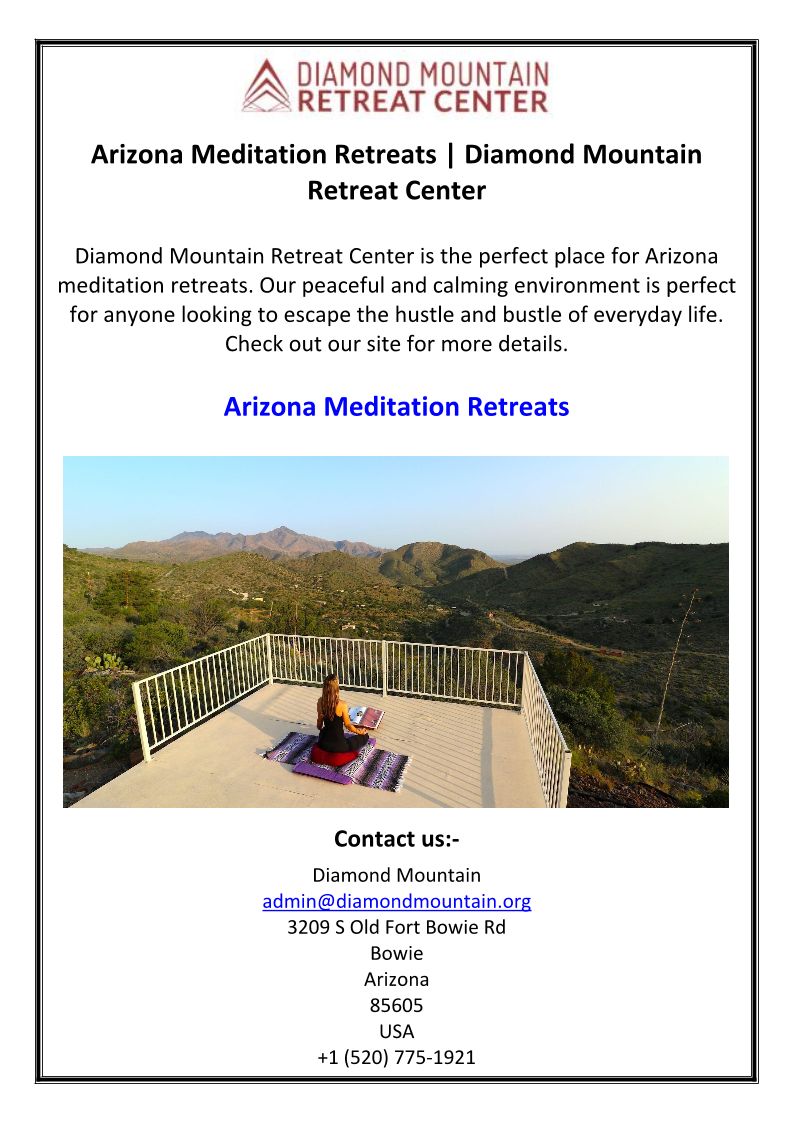 DIAMOND MOUNTAIN
RETREAT CENTER

Arizona Meditation Retreats | Diamond Mountain Retreat Center

Diamond Mountain Retreat Center is the perfect place for Arizona meditation retreats. Our peaceful and calming environment is perfect for anyone looking to escape the hustle and bustle of everyday life. Check out our site for more details.

Arizona Meditation Retreats

Contact us:-

Diamond Mountain
admin@diamondmountain.org
3209 S Old Fort Bowie Rd
Bowie
Arizona
85605
USA
+1 (520) 775-1921